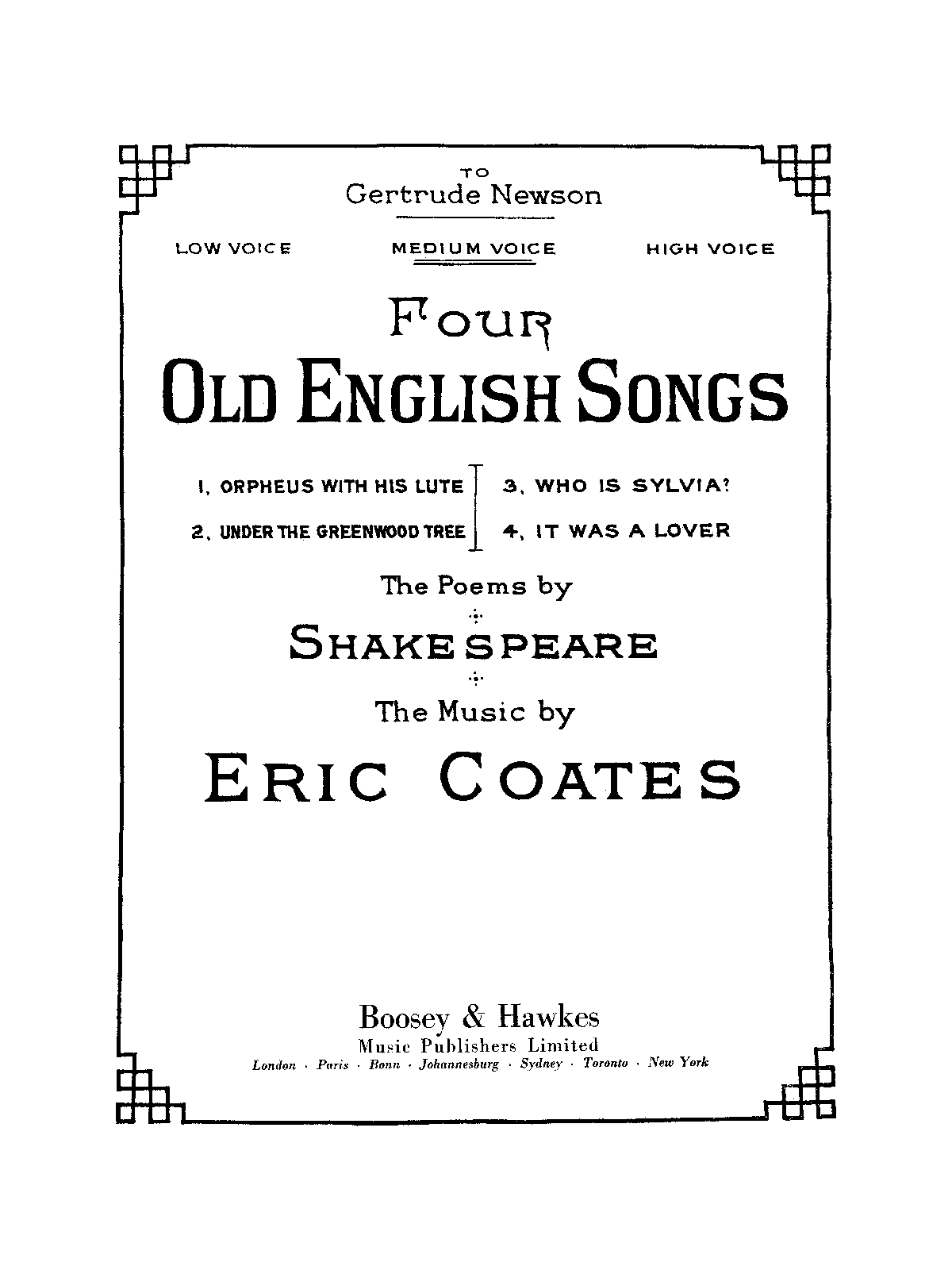 TO
Gertrude Newson

LOW VOICE    MEDIUM VOICE    HIGH VOICE

FOUR
OLD ENGLISH SONGS

1. ORPHEUS WITH HIS LUTE
2. UNDER THE GREENWOOD TREE
3. WHO IS SYLVIA?
4. IT WAS A LOVER

The Poems by
SHAKESPEARE
The Music by
ERIC COATES

Boosey & Hawkes
Music Publishers Limited
London · Paris · Bonn · Johannesburg · Sydney · Toronto · New York